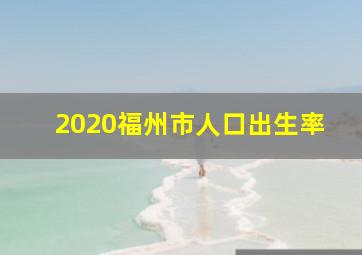 2020福州市人口出生率